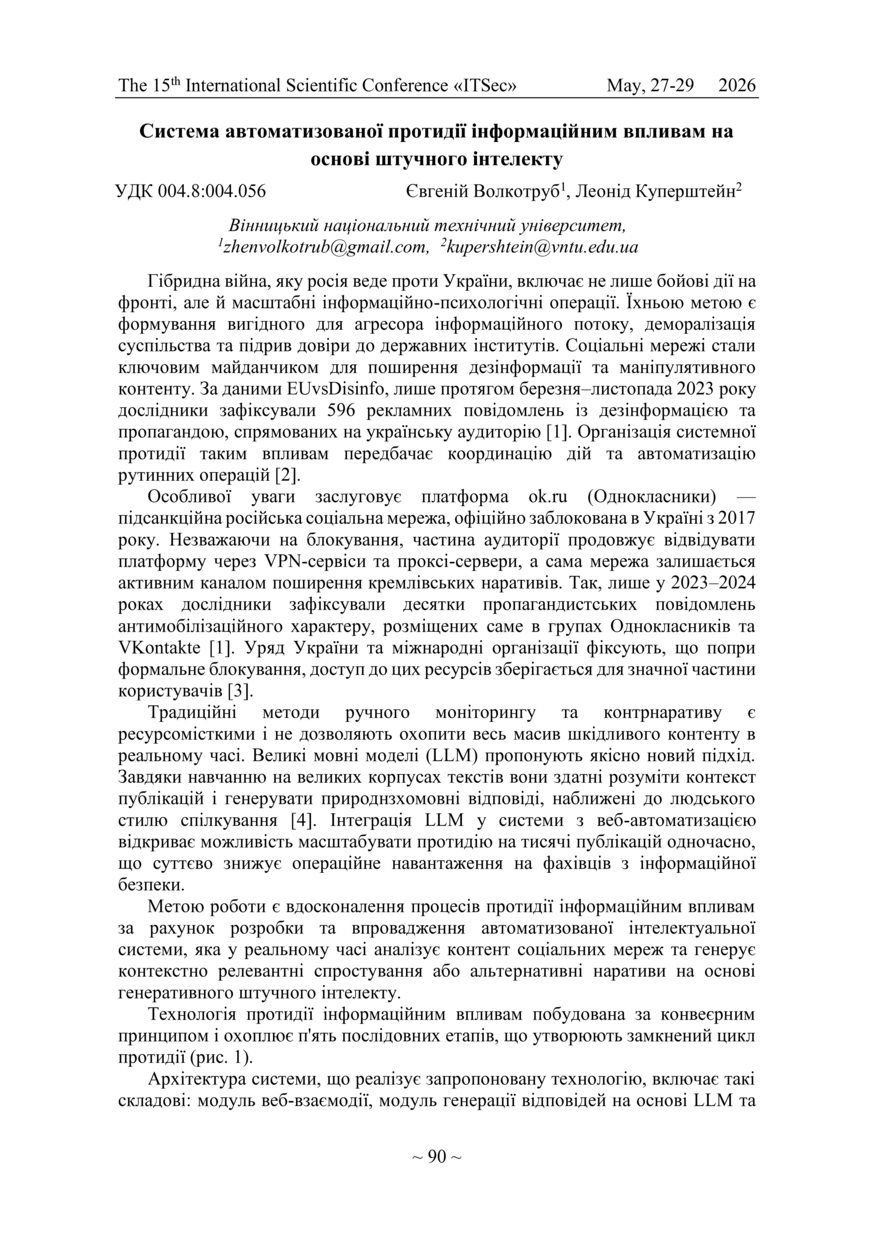 The 15$^{th}$ International Scientific Conference «ITSec» May, 27-29 2026

Система автоматизованої протидії інформаційним впливам на основі штучного інтелекту

УДК 004.8:004.056 Євгеній Волкотруб$^1$, Леонід Куперштейн$^2$

Вінницький національний технічний університет, $^1$zhenvolkotrub@gmail.com, $^2$kupershtein@vntu.edu.ua

Гібридна війна, яку росія веде проти України, включає не лише бойові дії на фронті, але й масштабні інформаційно-психологічні операції. Їхньою метою є формування вигідного для агресора інформаційного потоку, деморалізація суспільства та підрив довіри до державних інститутів. Соціальні мережі стали ключовим майданчиком для поширення дезінформації та маніпулятивного контенту. За даними EUvsDisinfo, лише протягом березня–листопада 2023 року дослідники зафіксували 596 рекламних повідомлень із дезінформацією та пропагандою, спрямованих на українську аудиторію [1]. Організація системної протидії таким впливам передбачає координацію дій та автоматизацію рутинних операцій [2].

Особливої уваги заслуговує платформа ok.ru (Однокласники) — підсанкційна російська соціальна мережа, офіційно заблокована в Україні з 2017 року. Незважаючи на блокування, частина аудиторії продовжує відвідувати платформу через VPN-сервіси та проксі-сервери, а сама мережа залишається активним каналом поширення кремлівських наративів. Так, лише у 2023–2024 роках дослідники зафіксували десятки пропагандистських повідомлень антимобілізаційного характеру, розміщених саме в групах Однокласників та VKontakte [1]. Уряд України та міжнародні організації фіксують, що попри формальне блокування, доступ до цих ресурсів зберігається для значної частини користувачів [3].

Традиційні методи ручного моніторингу та контрнаративу є ресурсомісткими і не дозволяють охопити весь масив шкідливого контенту в реальному часі. Великі мовні моделі (LLM) пропонують якісно новий підхід. Завдяки навчанню на великих корпусах текстів вони здатні розуміти контекст публікацій і генерувати природнзхомовні відповіді, наближені до людського стилю спілкування [4]. Інтеграція LLM у системи з веб-автоматизацією відкриває можливість масштабувати протидію на тисячі публікацій одночасно, що суттєво знижує операційне навантаження на фахівців з інформаційної безпеки.

Метою роботи є вдосконалення процесів протидії інформаційним впливам за рахунок розробки та впровадження автоматизованої інтелектуальної системи, яка у реальному часі аналізує контент соціальних мереж та генерує контекстно релевантні спростування або альтернативні наративи на основі генеративного штучного інтелекту.

Технологія протидії інформаційним впливам побудована за конвеєрним принципом і охоплює п'ять послідовних етапів, що утворюють замкнений цикл протидії (рис. 1).

Архітектура системи, що реалізує запропоновану технологію, включає такі складові: модуль веб-взаємодії, модуль генерації відповідей на основі LLM та

~ 90 ~